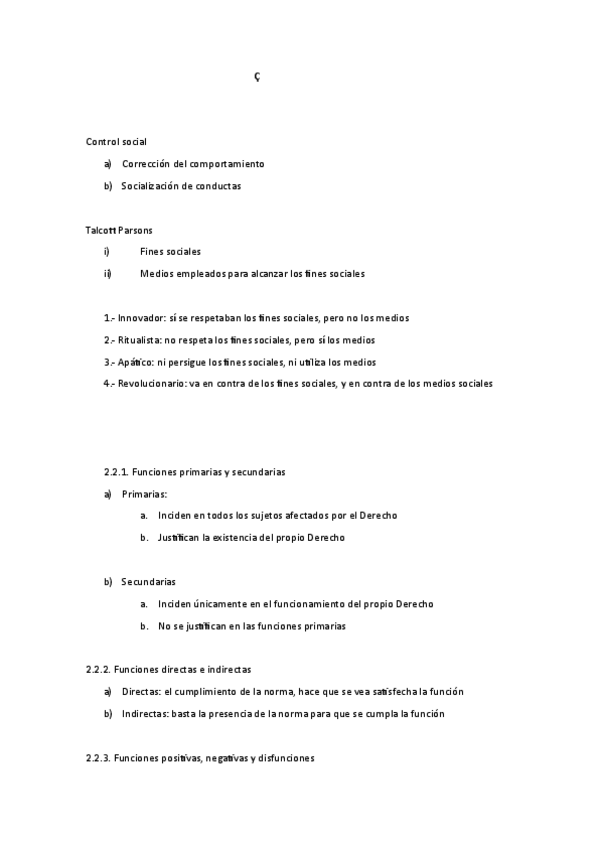 Ç

Control social

a) Corrección del comportamiento

b) Socialización de conductas

Talcott Parsons

i) Fines sociales

ii) Medios empleados para alcanzar los fines sociales

1.- Innovador: sí se respetaban los fines sociales, pero no los medios

2.- Ritualista: no respeta los fines sociales, pero sí los medios

3.- Apático: ni persigue los fines sociales, ni utiliza los medios

4.- Revolucionario: va en contra de los fines sociales, y en contra de los medios sociales

2.2.1. Funciones primarias y secundarias

a) Primarias:

a. Inciden en todos los sujetos afectados por el Derecho

b. Justifican la existencia del propio Derecho

b) Secundarias

a. Inciden únicamente en el funcionamiento del propio Derecho

b. No se justifican en las funciones primarias

2.2.2. Funciones directas e indirectas

a) Directas: el cumplimiento de la norma, hace que se vea satisfecha la función

b) Indirectas: basta la presencia de la norma para que se cumpla la función

2.2.3. Funciones positivas, negativas y disfunciones